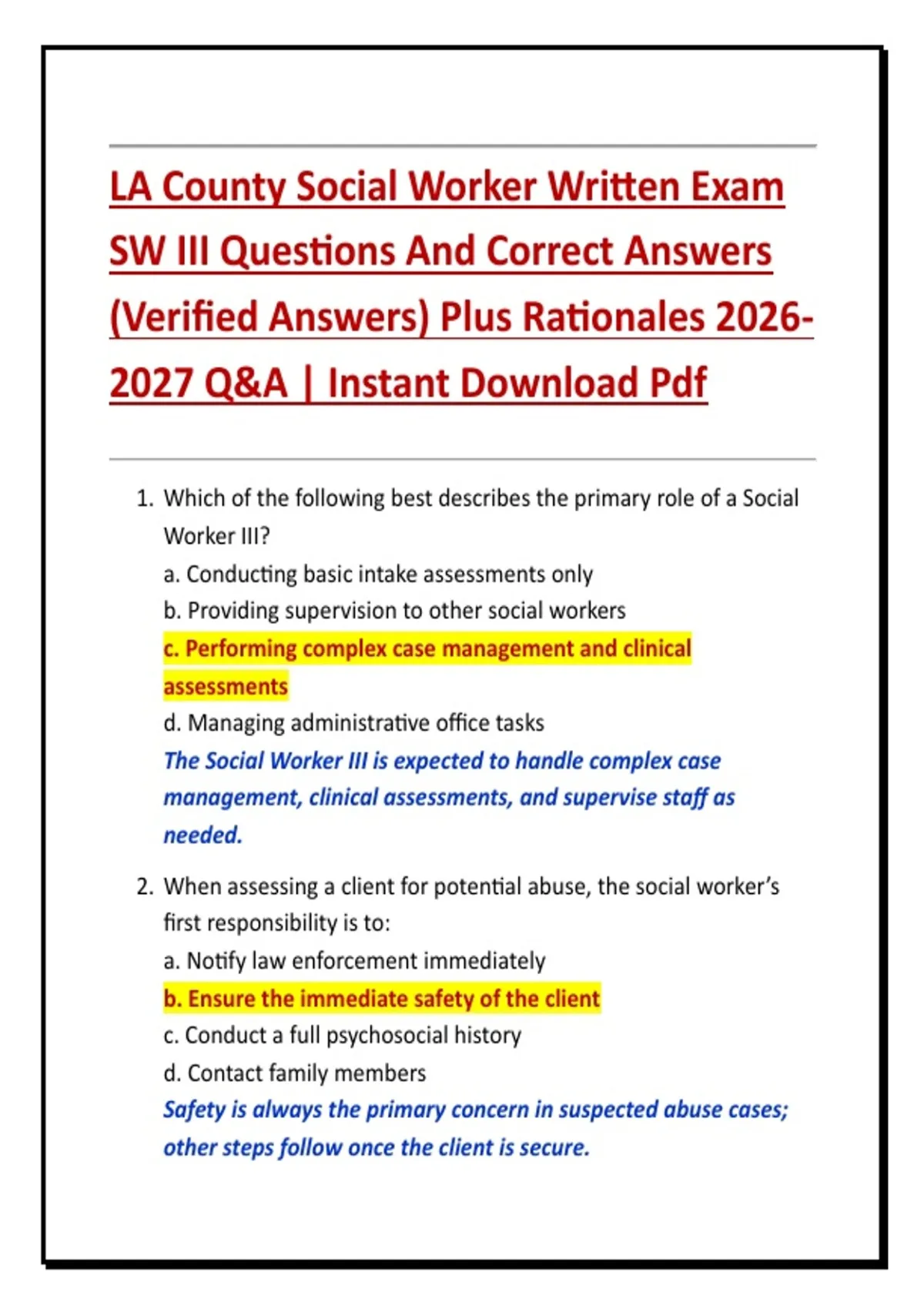 LA County Social Worker Written Exam SW III Questions And Correct Answers (Verified Answers) Plus Rationales 2026-2027 Q&A | Instant Download Pdf

1. Which of the following best describes the primary role of a Social Worker III?
a. Conducting basic intake assessments only
b. Providing supervision to other social workers
c. Performing complex case management and clinical assessments
d. Managing administrative office tasks
The Social Worker III is expected to handle complex case management, clinical assessments, and supervise staff as needed.

2. When assessing a client for potential abuse, the social worker's first responsibility is to:
a. Notify law enforcement immediately
b. Ensure the immediate safety of the client
c. Conduct a full psychosocial history
d. Contact family members
Safety is always the primary concern in suspected abuse cases; other steps follow once the client is secure.